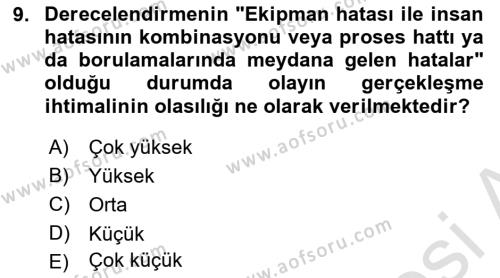 9. Derecelendirmenin "Ekipman hatası ile insan hatasının kombinasyonu veya proses hattı ya da borulamalarında meydana gelen hatalar" olduğu durumda olayın gerçekleşme ihtimalinin olasılığı ne olarak verilmektedir?

A) Çok yüksek
B) Yüksek
C) Orta
D) Küçük
E) Çok küçük

www.aofsoru.com
www.aofsoru.com
www.aofsoru.com
www.aofsoru.com